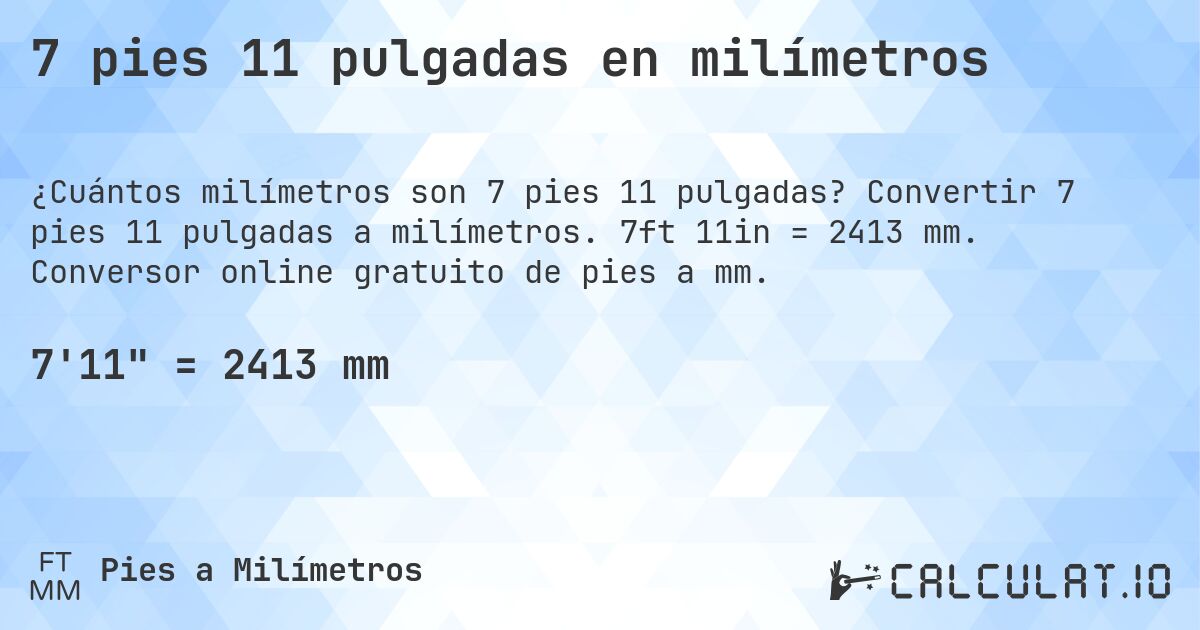 7 pies 11 pulgadas en milímetros

¿Cuántos milímetros son 7 pies 11 pulgadas? Convertir 7 pies 11 pulgadas a milímetros. 7ft 11in = 2413 mm. Conversor online gratuito de pies a mm.

7'11" = 2413 mm

FT
MM
Pies a Milímetros

CALCULAT.IO